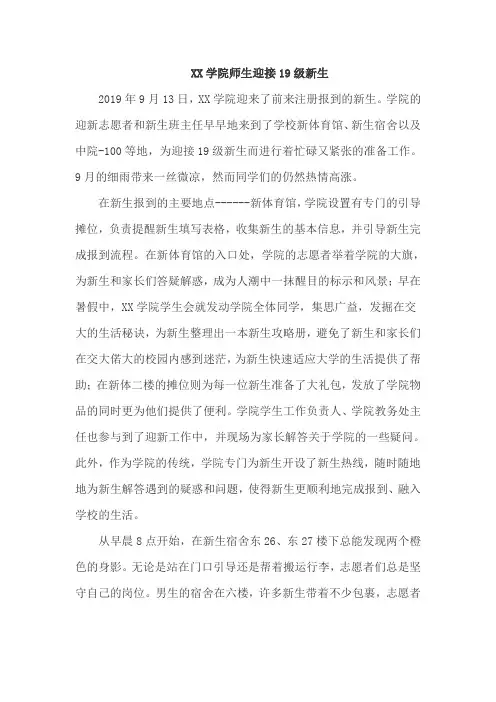 XX 学院师生迎接 19 级新生

2019 年 9 月 13 日，XX 学院迎来了前来注册报到的新生。学院的迎新志愿者和新生班主任早早地来到了学校新体育馆、新生宿舍以及中院-100 等地，为迎接 19 级新生而进行着忙碌又紧张的准备工作。9 月的细雨带来一丝微凉，然而同学们的仍然热情高涨。

在新生报到的主要地点------新体育馆，学院设置有专门的引导摊位，负责提醒新生填写表格，收集新生的基本信息，并引导新生完成报到流程。在新体育馆的入口处，学院的志愿者举着学院的大旗，为新生和家长们答疑解惑，成为人潮中一抹醒目的标示和风景；早在暑假中，XX 学院学生会就发动学院全体同学，集思广益，发掘在交大的生活秘诀，为新生整理出一本新生攻略册，避免了新生和家长们在交大偌大的校园内感到迷茫，为新生快速适应大学的生活提供了帮助；在新体二楼的摊位则为每一位新生准备了大礼包，发放了学院物品的同时更为他们提供了便利。学院学生工作负责人、学院教务处主任也参与到了迎新工作中，并现场为家长解答关于学院的一些疑问。此外，作为学院的传统，学院专门为新生开设了新生热线，随时随地地为新生解答遇到的疑惑和问题，使得新生更顺利地完成报到、融入学校的生活。

从早晨 8 点开始，在新生宿舍东 26、东 27 楼下总能发现两个橙色的身影。无论是站在门口引导还是带着搬运行李，志愿者们总是坚守自己的岗位。男生的宿舍在六楼，许多新生带着不少包裹，志愿者